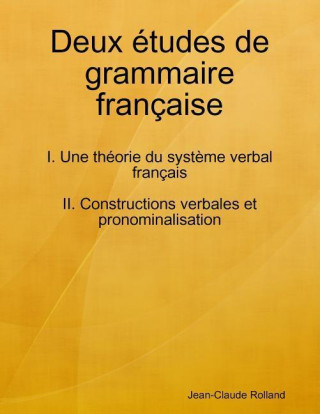 Deux études de grammaire française

I. Une théorie du système verbal français

II. Constructions verbales et pronominalisation

Jean-Claude Rolland